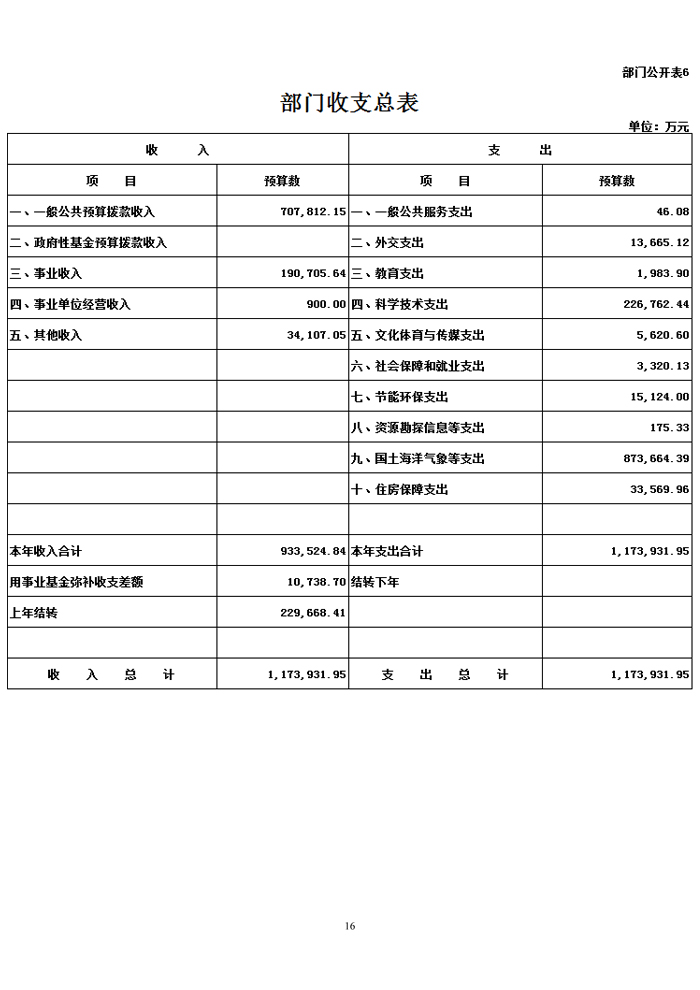 部门公开表6

部门收支总表

单位：万元

| 收　　入 | | 支　　出 | |
|---|---|---|---|
| 项　目 | 预算数 | 项　目 | 预算数 |
| 一、一般公共预算拨款收入 | 707,812.15 | 一、一般公共服务支出 | 46.08 |
| 二、政府性基金预算拨款收入 | | 二、外交支出 | 13,665.12 |
| 三、事业收入 | 190,705.64 | 三、教育支出 | 1,983.90 |
| 四、事业单位经营收入 | 900.00 | 四、科学技术支出 | 226,762.44 |
| 五、其他收入 | 34,107.05 | 五、文化体育与传媒支出 | 5,620.60 |
| | | 六、社会保障和就业支出 | 3,320.13 |
| | | 七、节能环保支出 | 15,124.00 |
| | | 八、资源勘探信息等支出 | 175.33 |
| | | 九、国土海洋气象等支出 | 873,664.39 |
| | | 十、住房保障支出 | 33,569.96 |
| | | | |
| 本年收入合计 | 933,524.84 | 本年支出合计 | 1,173,931.95 |
| 用事业基金弥补收支差额 | 10,738.70 | 结转下年 | |
| 上年结转 | 229,668.41 | | |
| | | | |
| 收　入　总　计 | 1,173,931.95 | 支　出　总　计 | 1,173,931.95 |

16